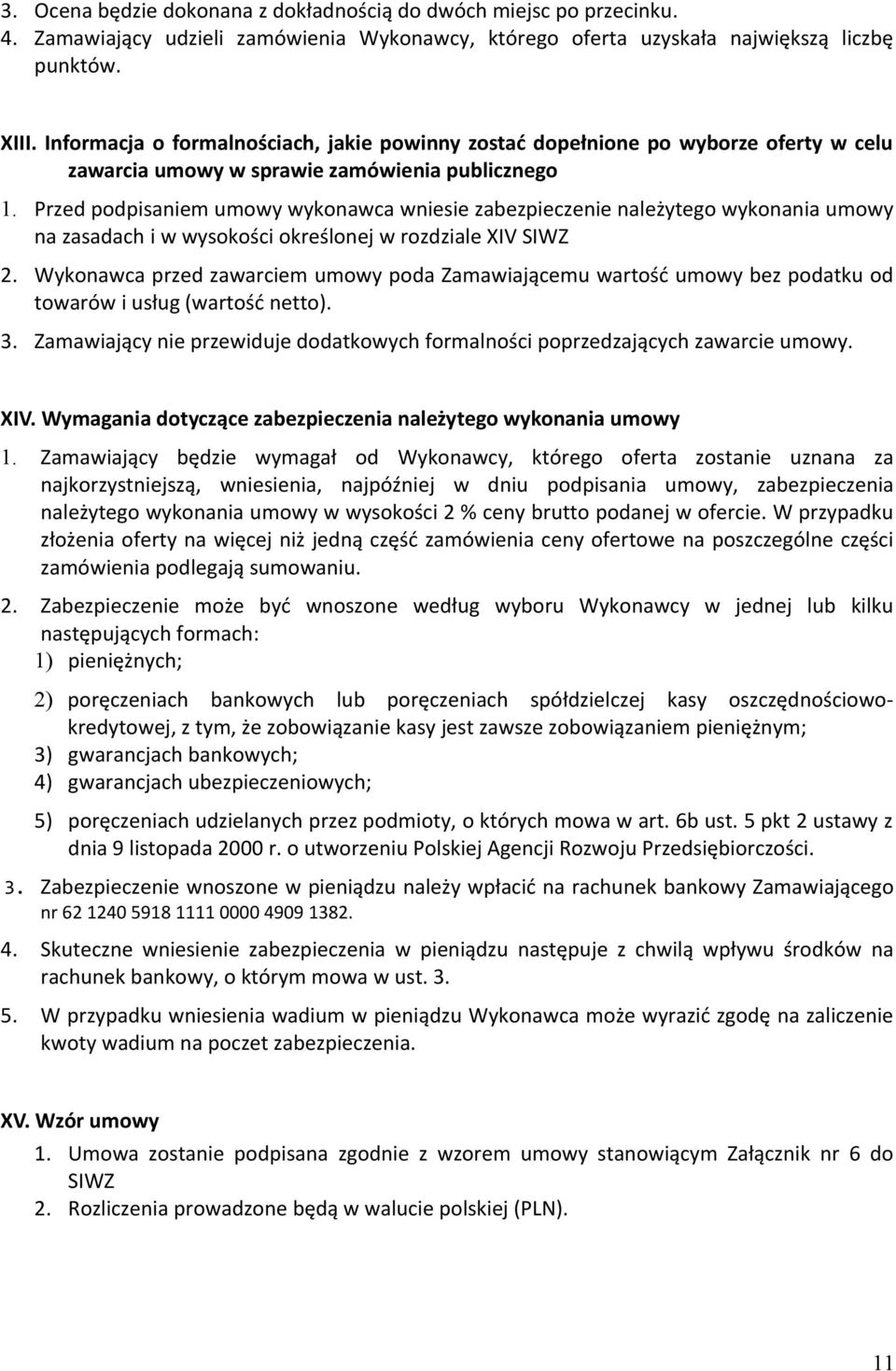 3. Ocena będzie dokonana z dokładnością do dwóch miejsc po przecinku.
4. Zamawiający udzieli zamówienia Wykonawcy, którego oferta uzyskała największą liczbę punktów.

XIII. Informacja o formalnościach, jakie powinny zostać dopełnione po wyborze oferty w celu zawarcia umowy w sprawie zamówienia publicznego

1. Przed podpisaniem umowy wykonawca wniesie zabezpieczenie należytego wykonania umowy na zasadach i w wysokości określonej w rozdziale XIV SIWZ

2. Wykonawca przed zawarciem umowy poda Zamawiającemu wartość umowy bez podatku od towarów i usług (wartość netto).

3. Zamawiający nie przewiduje dodatkowych formalności poprzedzających zawarcie umowy.

XIV. Wymagania dotyczące zabezpieczenia należytego wykonania umowy

1. Zamawiający będzie wymagał od Wykonawcy, którego oferta zostanie uznana za najkorzystniejszą, wniesienia, najpóźniej w dniu podpisania umowy, zabezpieczenia należytego wykonania umowy w wysokości 2 % ceny brutto podanej w ofercie. W przypadku złożenia oferty na więcej niż jedną część zamówienia ceny ofertowe na poszczególne części zamówienia podlegają sumowaniu.

2. Zabezpieczenie może być wnoszone według wyboru Wykonawcy w jednej lub kilku następujących formach:
1) pieniężnych;
2) poręczeniach bankowych lub poręczeniach spółdzielczej kasy oszczędnościowo-kredytowej, z tym, że zobowiązanie kasy jest zawsze zobowiązaniem pieniężnym;
3) gwarancjach bankowych;
4) gwarancjach ubezpieczeniowych;
5) poręczeniach udzielanych przez podmioty, o których mowa w art. 6b ust. 5 pkt 2 ustawy z dnia 9 listopada 2000 r. o utworzeniu Polskiej Agencji Rozwoju Przedsiębiorczości.

3. Zabezpieczenie wnoszone w pieniądzu należy wpłacić na rachunek bankowy Zamawiającego nr 62 1240 5918 1111 0000 4909 1382.

4. Skuteczne wniesienie zabezpieczenia w pieniądzu następuje z chwilą wpływu środków na rachunek bankowy, o którym mowa w ust. 3.

5. W przypadku wniesienia wadium w pieniądzu Wykonawca może wyrazić zgodę na zaliczenie kwoty wadium na poczet zabezpieczenia.

XV. Wzór umowy
1. Umowa zostanie podpisana zgodnie z wzorem umowy stanowiącym Załącznik nr 6 do SIWZ
2. Rozliczenia prowadzone będą w walucie polskiej (PLN).

11